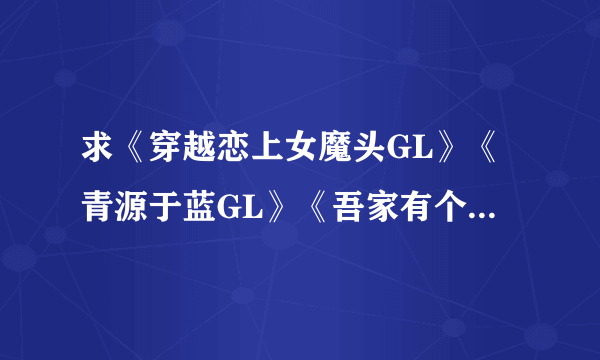 求《穿越恋上女魔头GL》《青源于蓝GL》《吾家有个...